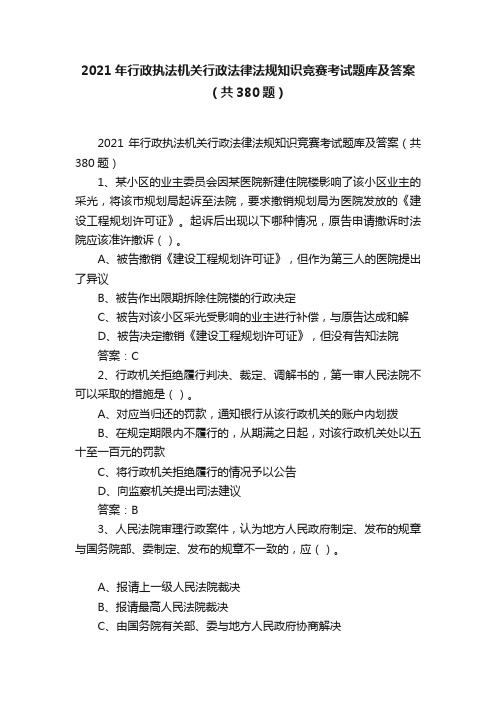 2021 年行政执法机关行政法律法规知识竞赛考试题库及答案（共 380 题）

2021 年行政执法机关行政法律法规知识竞赛考试题库及答案（共 380 题）

1、某小区的业主委员会因某医院新建住院楼影响了该小区业主的采光，将该市规划局起诉至法院，要求撤销规划局为医院发放的《建设工程规划许可证》。起诉后出现以下哪种情况，原告申请撤诉时法院应该准许撤诉（ ）。

A、被告撤销《建设工程规划许可证》，但作为第三人的医院提出了异议

B、被告作出限期拆除住院楼的行政决定

C、被告对该小区采光受影响的业主进行补偿，与原告达成和解

D、被告决定撤销《建设工程规划许可证》，但没有告知法院

答案：C

2、行政机关拒绝履行判决、裁定、调解书的，第一审人民法院不可以采取的措施是（ ）。

A、对应当归还的罚款，通知银行从该行政机关的账户内划拨

B、在规定期限内不履行的，从期满之日起，对该行政机关处以五十至一百元的罚款

C、将行政机关拒绝履行的情况予以公告

D、向监察机关提出司法建议

答案：B

3、人民法院审理行政案件，认为地方人民政府制定、发布的规章与国务院部、委制定、发布的规章不一致的，应（ ）。

A、报请上一级人民法院裁决

B、报请最高人民法院裁决

C、由国务院有关部、委与地方人民政府协商解决